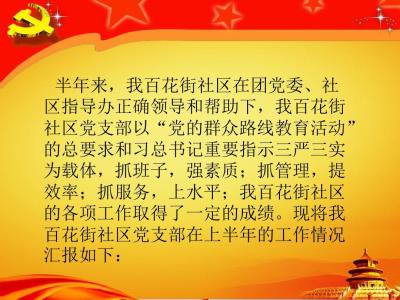 半年来，我百花街社区在团党委、社区指导办正确领导和帮助下，我百花街社区党支部以“党的群众路线教育活动”的总要求和习总书记重要指示三严三实为载体，抓班子，强素质；抓管理，提效率；抓服务，上水平；我百花街社区的各项工作取得了一定的成绩。现将我百花街社区党支部在上半年的工作情况汇报如下：